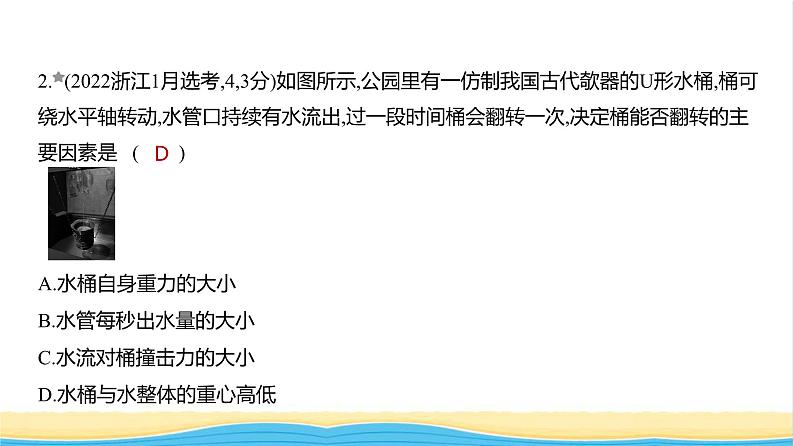 2.★(2022浙江1月选考,4,3分)如图所示,公园里有一仿制我国古代欹器的U形水桶,桶可绕水平轴转动,水管口持续有水流出,过一段时间桶会翻转一次,决定桶能否翻转的主要因素是 ( D )

A.水桶自身重力的大小
B.水管每秒出水量的大小
C.水流对桶撞击力的大小
D.水桶与水整体的重心高低